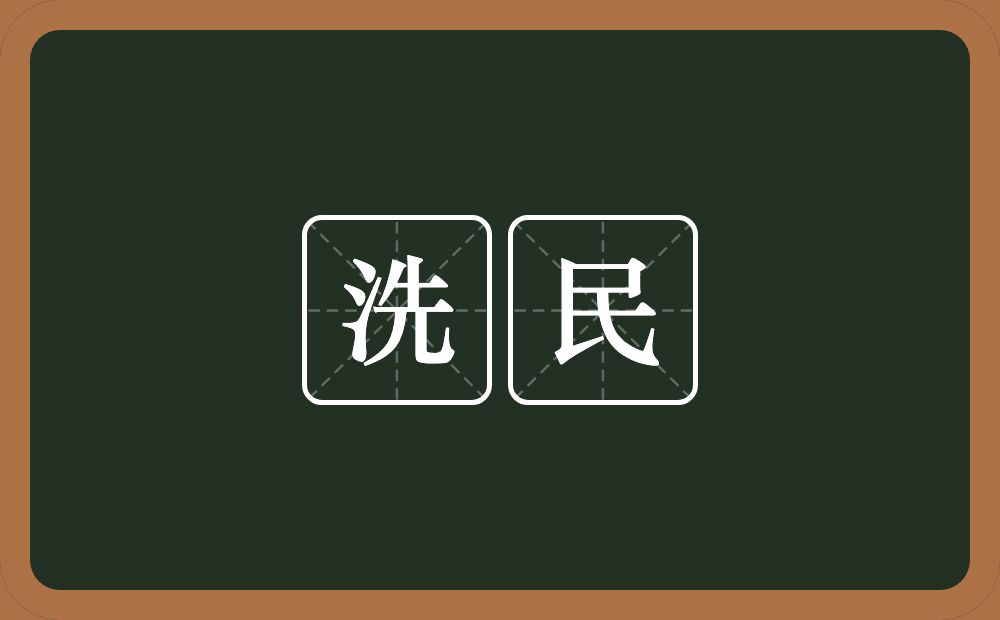 洗民